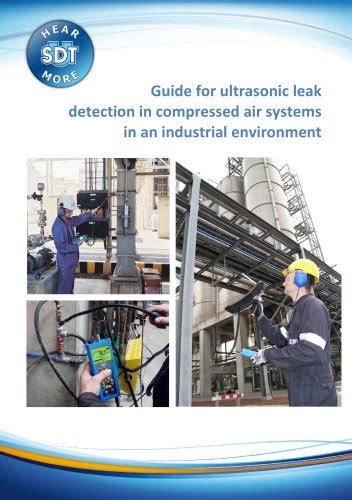 HEAR
SDT
MORE

Guide for ultrasonic leak detection in compressed air systems in an industrial environment